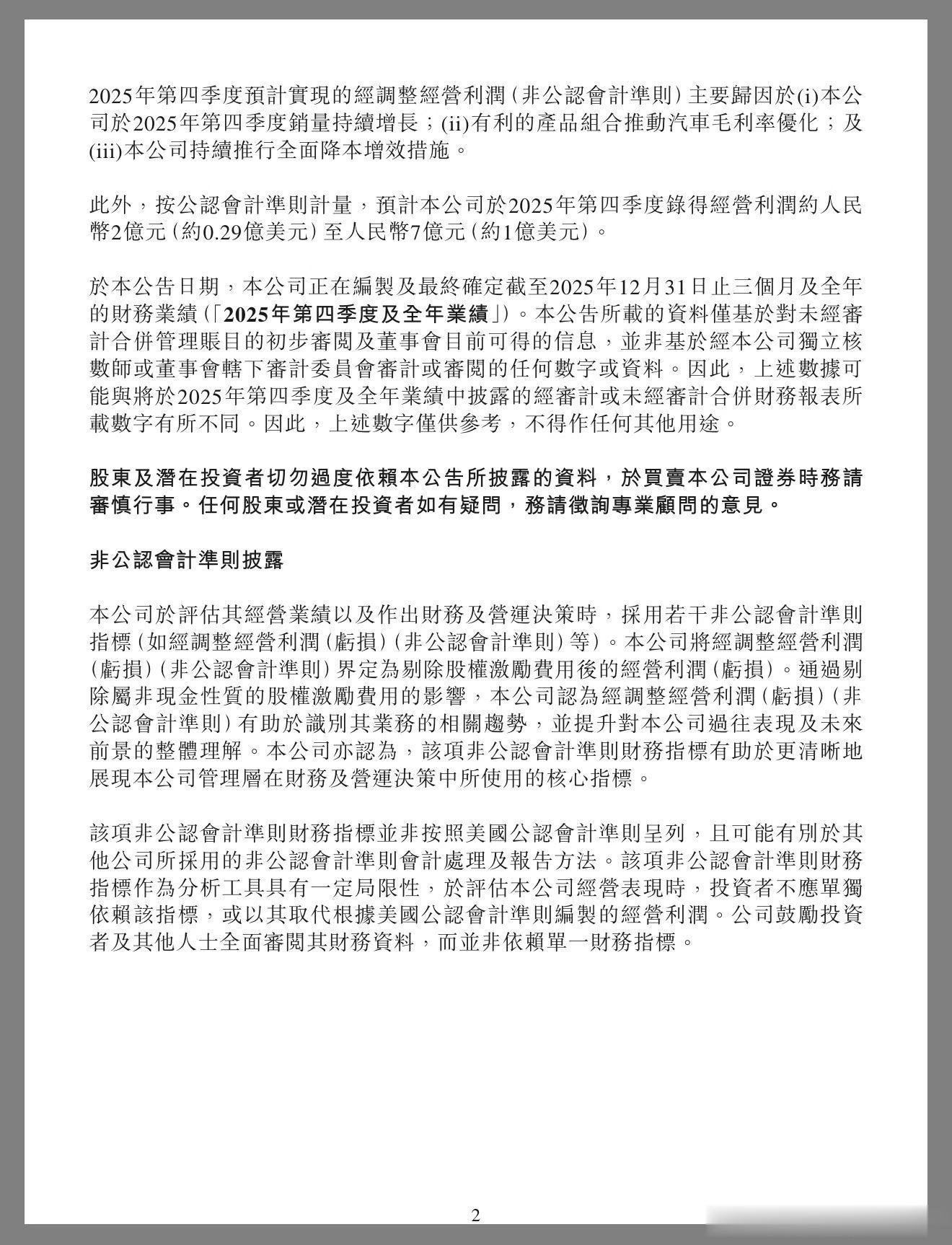 2025年第四季度預計實現的經調整經營利潤(非公認會計準則)主要歸因於(i)本公司於2025年第四季度銷量持續增長；(ii)有利的產品組合推動汽車毛利率優化；及(iii)本公司持續推行全面降本增效措施。

此外，按公認會計準則計量，預計本公司於2025年第四季度錄得經營利潤約人民幣2億元(約0.29億美元)至人民幣7億元(約1億美元)。

於本公告日期，本公司正在編製及最終確定截至2025年12月31日止三個月及全年的財務業績(「2025年第四季度及全年業績」)。本公告所載的資料僅基於對未經審計合併管理賬目的初步審閱及董事會目前可得的信息，並非基於經本公司獨立核數師或董事會轄下審計委員會審計或審閱的任何數字或資料。因此，上述數據可能與將於2025年第四季度及全年業績中披露的經審計或未經審計合併財務報表所載數字有所不同。因此，上述數字僅供參考，不得作任何其他用途。

股東及潛在投資者切勿過度依賴本公告所披露的資料，於買賣本公司證券時務請審慎行事。任何股東或潛在投資者如有疑問，務請徵詢專業顧問的意見。

非公認會計準則披露

本公司於評估其經營業績以及作出財務及營運決策時，採用若干非公認會計準則指標(如經調整經營利潤(虧損)(非公認會計準則)等)。本公司將經調整經營利潤(虧損)(非公認會計準則)界定為剔除股權激勵費用後的經營利潤(虧損)。通過剔除屬非現金性質的股權激勵費用的影響，本公司認為經調整經營利潤(虧損)(非公認會計準則)有助於識別其業務的相關趨勢，並提升對本公司過往表現及未來前景的整體理解。本公司亦認為，該項非公認會計準則財務指標有助於更清晰地展現本公司管理層在財務及營運決策中所使用的核心指標。

該項非公認會計準則財務指標並非按照美國公認會計準則呈列，且可能有別於其他公司所採用的非公認會計準則會計處理及報告方法。該項非公認會計準則財務指標作為分析工具具有一定局限性，於評估本公司經營表現時，投資者不應單獨依賴該指標，或以其取代根據美國公認會計準則編製的經營利潤。公司鼓勵投資者及其他人士全面審閱其財務資料，而並非依賴單一財務指標。

2